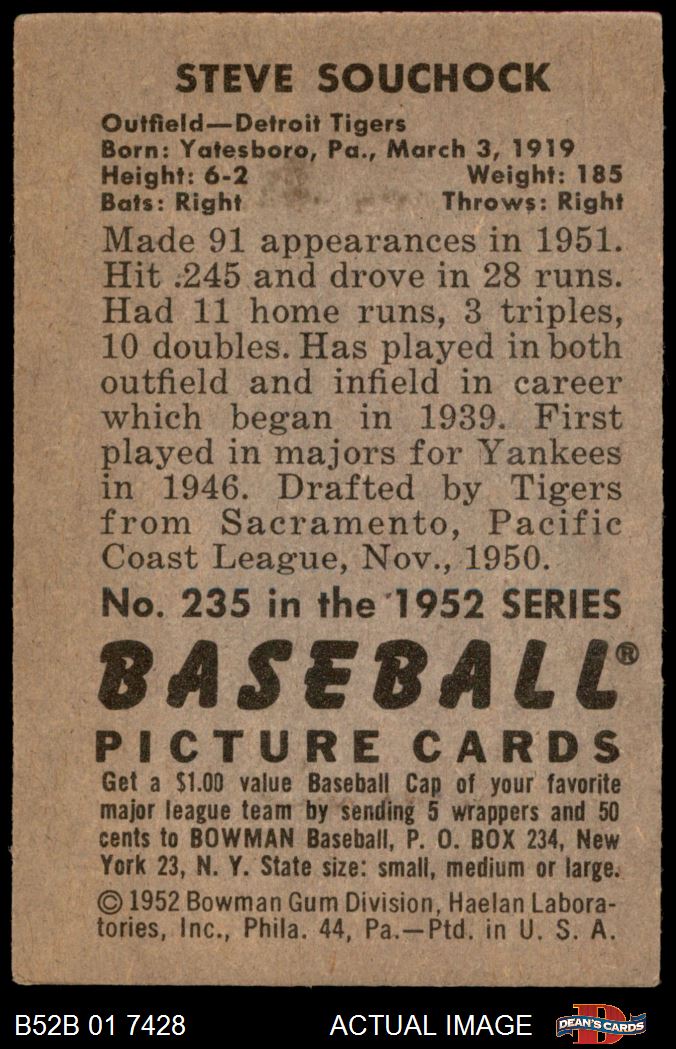 STEVE SOUCHOCK

Outfield—Detroit Tigers
Born: Yatesboro, Pa., March 3, 1919
Height: 6-2 Weight: 185
Bats: Right Throws: Right

Made 91 appearances in 1951. Hit .245 and drove in 28 runs. Had 11 home runs, 3 triples, 10 doubles. Has played in both outfield and infield in career which began in 1939. First played in majors for Yankees in 1946. Drafted by Tigers from Sacramento, Pacific Coast League, Nov., 1950.

No. 235 in the 1952 SERIES

BASEBALL®

PICTURE CARDS

Get a $1.00 value Baseball Cap of your favorite major league team by sending 5 wrappers and 50 cents to BOWMAN Baseball, P. O. BOX 234, New York 23, N. Y. State size: small, medium or large.

© 1952 Bowman Gum Division, Haelan Laboratories, Inc., Phila. 44, Pa.—Ptd. in U. S. A.

B52B 01 7428 ACTUAL IMAGE DEAN'S CARDS